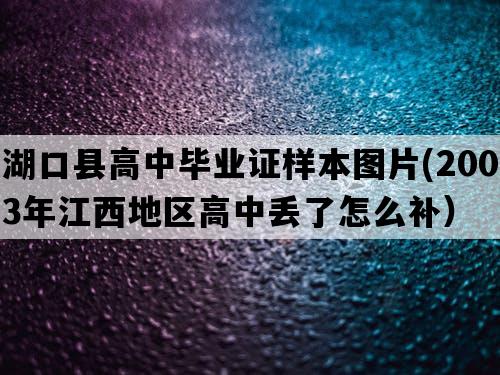 湖口县高中毕业证样本图片(2003年江西地区高中丢了怎么补）